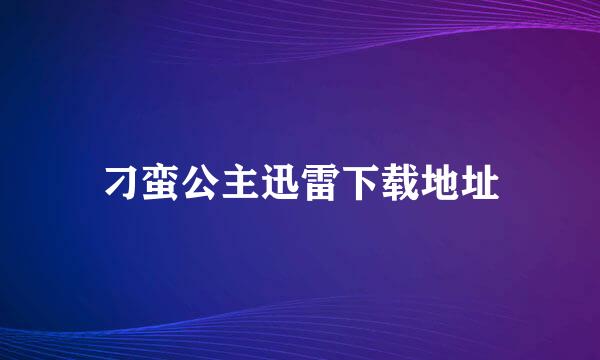 刁蛮公主迅雷下载地址